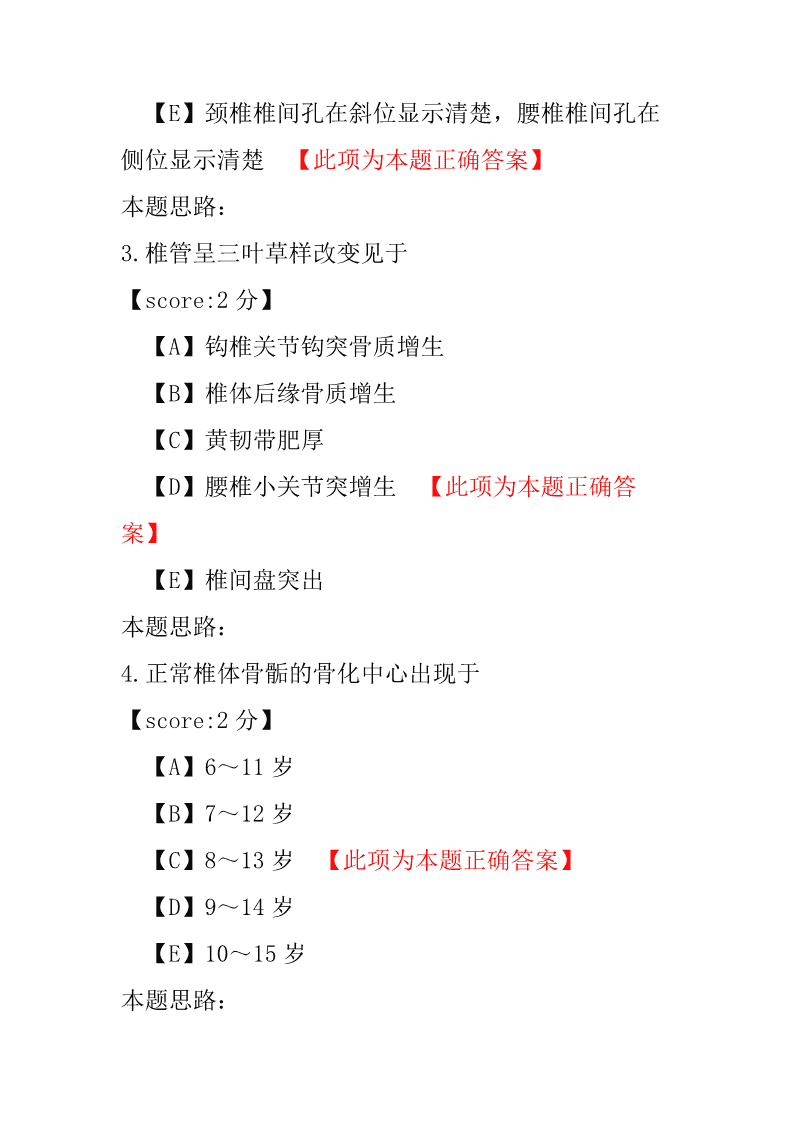 【E】颈椎椎间孔在斜位显示清楚，腰椎椎间孔在侧位显示清楚 【此项为本题正确答案】

本题思路：

3.椎管呈三叶草样改变见于

【score:2 分】

【A】钩椎关节钩突骨质增生

【B】椎体后缘骨质增生

【C】黄韧带肥厚

【D】腰椎小关节突增生 【此项为本题正确答案】

【E】椎间盘突出

本题思路：

4.正常椎体骨骺的骨化中心出现于

【score:2 分】

【A】6～11 岁

【B】7～12 岁

【C】8～13 岁 【此项为本题正确答案】

【D】9～14 岁

【E】10～15 岁

本题思路：